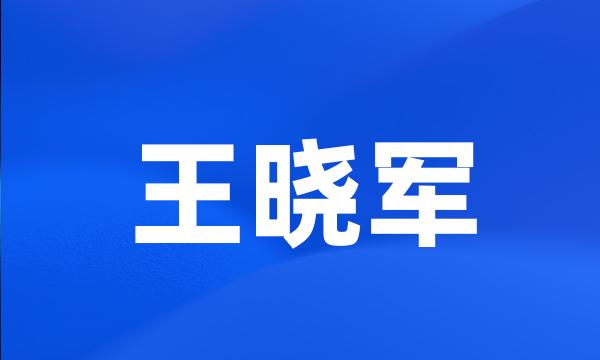 王晓军